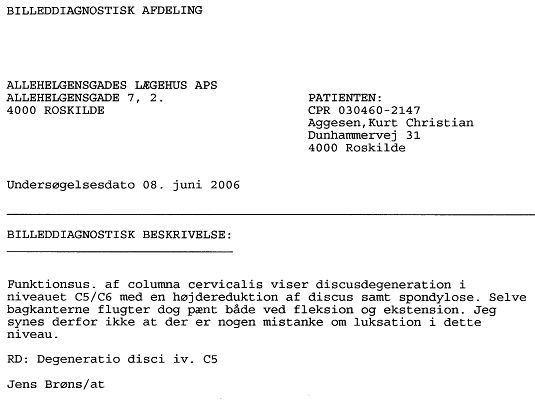 BILLEDDIAGNOSTISK AFDELING

ALLEHELGENSGADES LÆGEHUS APS
ALLEHELGENSGADE 7, 2.
4000 ROSKILDE

PATIENTEN:
CPR 030460-2147
Aggesen,Kurt Christian
Dunhammervej 31
4000 Roskilde

Undersøgelsesdato 08. juni 2006

BILLEDDIAGNOSTISK BESKRIVELSE:

Funktionsus. af columna cervicalis viser discusdegeneration i niveauet C5/C6 med en højdereduktion af discus samt spondylose. Selve bagkanterne flugter dog pænt både ved fleksion og ekstension. Jeg synes derfor ikke at der er nogen mistanke om luksation i dette niveau.

RD: Degeneratio disci iv. C5

Jens Brøns/at